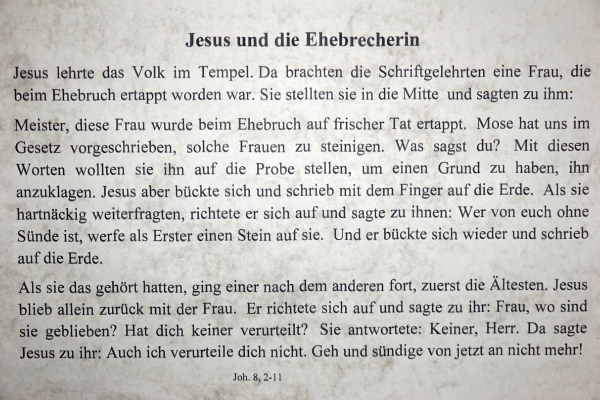 Jesus und die Ehebrecherin

Jesus lehrte das Volk im Tempel. Da brachten die Schriftgelehrten eine Frau, die beim Ehebruch ertappt worden war. Sie stellten sie in die Mitte und sagten zu ihm:

Meister, diese Frau wurde beim Ehebruch auf frischer Tat ertappt. Mose hat uns im Gesetz vorgeschrieben, solche Frauen zu steinigen. Was sagst du? Mit diesen Worten wollten sie ihn auf die Probe stellen, um einen Grund zu haben, ihn anzuklagen. Jesus aber bückte sich und schrieb mit dem Finger auf die Erde. Als sie hartnäckig weiterfragten, richtete er sich auf und sagte zu ihnen: Wer von euch ohne Sünde ist, werfe als Erster einen Stein auf sie. Und er bückte sich wieder und schrieb auf die Erde.

Als sie das gehört hatten, ging einer nach dem anderen fort, zuerst die Ältesten. Jesus blieb allein zurück mit der Frau. Er richtete sich auf und sagte zu ihr: Frau, wo sind sie geblieben? Hat dich keiner verurteilt? Sie antwortete: Keiner, Herr. Da sagte Jesus zu ihr: Auch ich verurteile dich nicht. Geh und sündige von jetzt an nicht mehr!

Joh. 8, 2-11